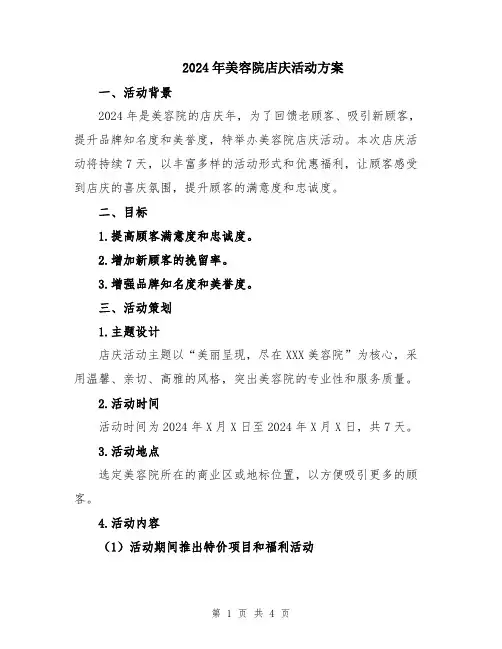 2024年美容院店庆活动方案

一、活动背景

2024年是美容院的店庆年，为了回馈老顾客、吸引新顾客，提升品牌知名度和美誉度，特举办美容院店庆活动。本次店庆活动将持续7天，以丰富多样的活动形式和优惠福利，让顾客感受到店庆的喜庆氛围，提升顾客的满意度和忠诚度。

二、目标

1.提高顾客满意度和忠诚度。

2.增加新顾客的挽留率。

3.增强品牌知名度和美誉度。

三、活动策划

1.主题设计

店庆活动主题以“美丽呈现，尽在XXX美容院”为核心，采用温馨、亲切、高雅的风格，突出美容院的专业性和服务质量。

2.活动时间

活动时间为2024年X月X日至2024年X月X日，共7天。

3.活动地点

选定美容院所在的商业区或地标位置，以方便吸引更多的顾客。

4.活动内容

（1）活动期间推出特价项目和福利活动

第 1 页 共 4 页